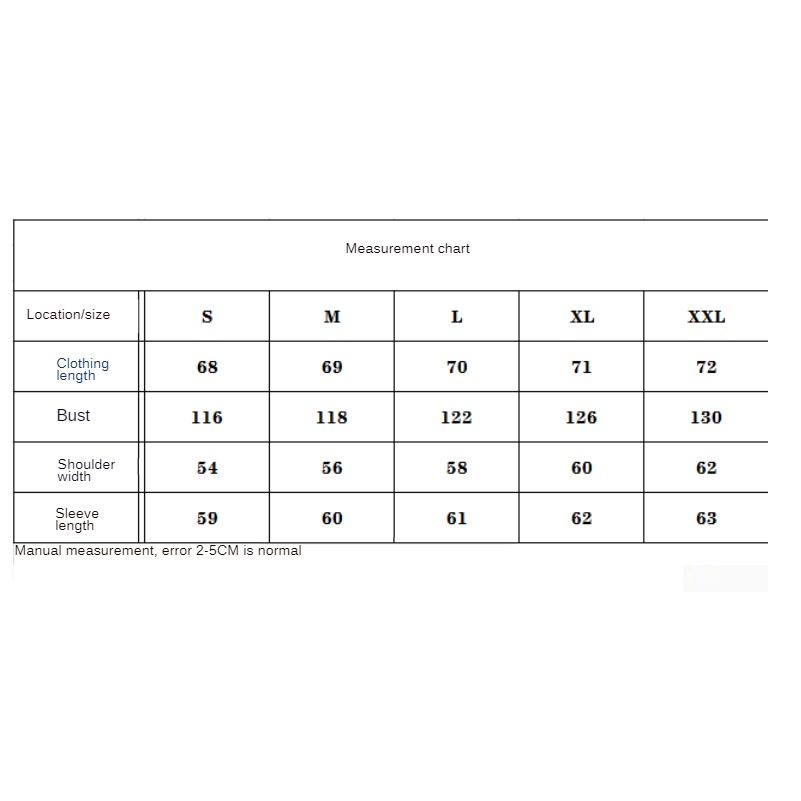 Measurement chart

| Location/size | S | M | L | XL | XXL |
|---|---|---|---|---|---|
| Clothing length | 68 | 69 | 70 | 71 | 72 |
| Bust | 116 | 118 | 122 | 126 | 130 |
| Shoulder width | 54 | 56 | 58 | 60 | 62 |
| Sleeve length | 59 | 60 | 61 | 62 | 63 |

Manual measurement, error 2-5CM is normal